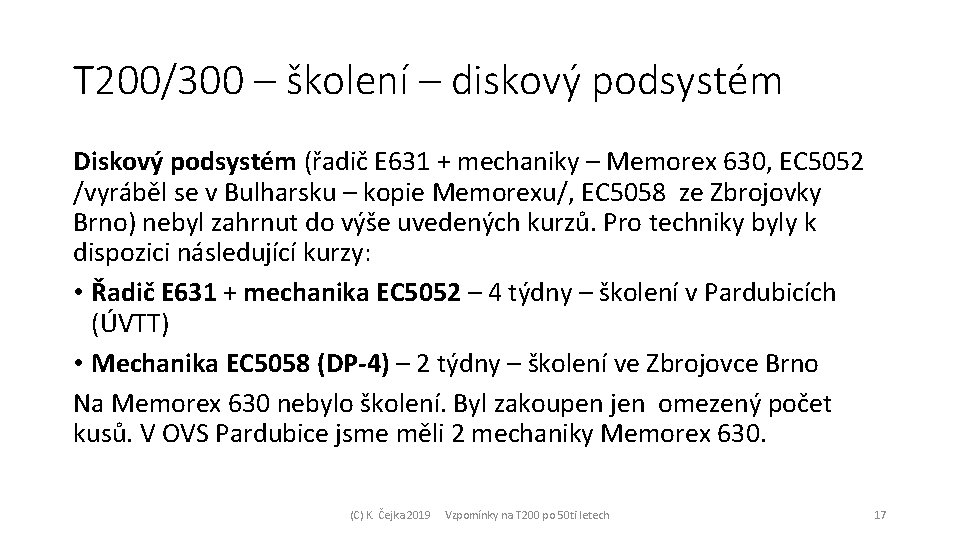 T200/300 – školení – diskový podsystém

Diskový podsystém (řadič E631 + mechaniky – Memorex 630, EC5052 /vyráběl se v Bulharsku – kopie Memorexu/, EC5058 ze Zbrojovky Brno) nebyl zahrnut do výše uvedených kurzů. Pro techniky byly k dispozici následující kurzy:

• Řadič E631 + mechanika EC5052 – 4 týdny – školení v Pardubicích (ÚVTT)

• Mechanika EC5058 (DP-4) – 2 týdny – školení ve Zbrojovce Brno

Na Memorex 630 nebylo školení. Byl zakoupen jen omezený počet kusů. V OVS Pardubice jsme měli 2 mechaniky Memorex 630.

(C) K. Čejka 2019 Vzpomínky na T200 po 50ti letech 17